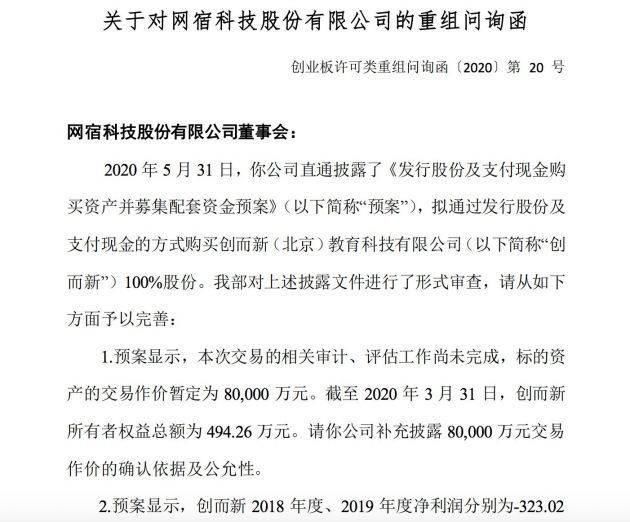 关于对网宿科技股份有限公司的重组问询函

创业板许可类重组问询函〔2020〕第 20 号

网宿科技股份有限公司董事会：

2020 年 5 月 31 日，你公司直通披露了《发行股份及支付现金购买资产并募集配套资金预案》（以下简称“预案”），拟通过发行股份及支付现金的方式购买创而新（北京）教育科技有限公司（以下简称“创而新”）100%股份。我部对上述披露文件进行了形式审查，请从如下方面予以完善：

1.预案显示，本次交易的相关审计、评估工作尚未完成，标的资产的交易作价暂定为 80,000 万元。截至 2020 年 3 月 31 日，创而新所有者权益总额为 494.26 万元。请你公司补充披露 80,000 万元交易作价的确认依据及公允性。

2.预案显示，创而新 2018 年度、2019 年度净利润分别为-323.02